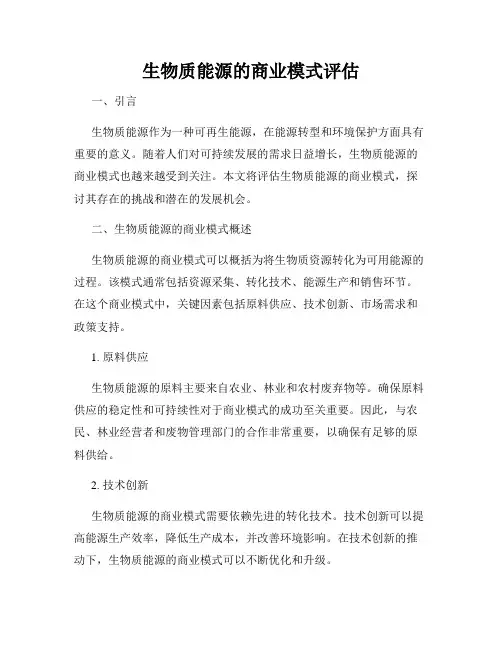 生物质能源的商业模式评估

一、引言

生物质能源作为一种可再生能源，在能源转型和环境保护方面具有重要的意义。随着人们对可持续发展的需求日益增长，生物质能源的商业模式也越来越受到关注。本文将评估生物质能源的商业模式，探讨其存在的挑战和潜在的发展机会。

二、生物质能源的商业模式概述

生物质能源的商业模式可以概括为将生物质资源转化为可用能源的过程。该模式通常包括资源采集、转化技术、能源生产和销售环节。在这个商业模式中，关键因素包括原料供应、技术创新、市场需求和政策支持。

1. 原料供应

生物质能源的原料主要来自农业、林业和农村废弃物等。确保原料供应的稳定性和可持续性对于商业模式的成功至关重要。因此，与农民、林业经营者和废物管理部门的合作非常重要，以确保有足够的原料供给。

2. 技术创新

生物质能源的商业模式需要依赖先进的转化技术。技术创新可以提高能源生产效率，降低生产成本，并改善环境影响。在技术创新的推动下，生物质能源的商业模式可以不断优化和升级。